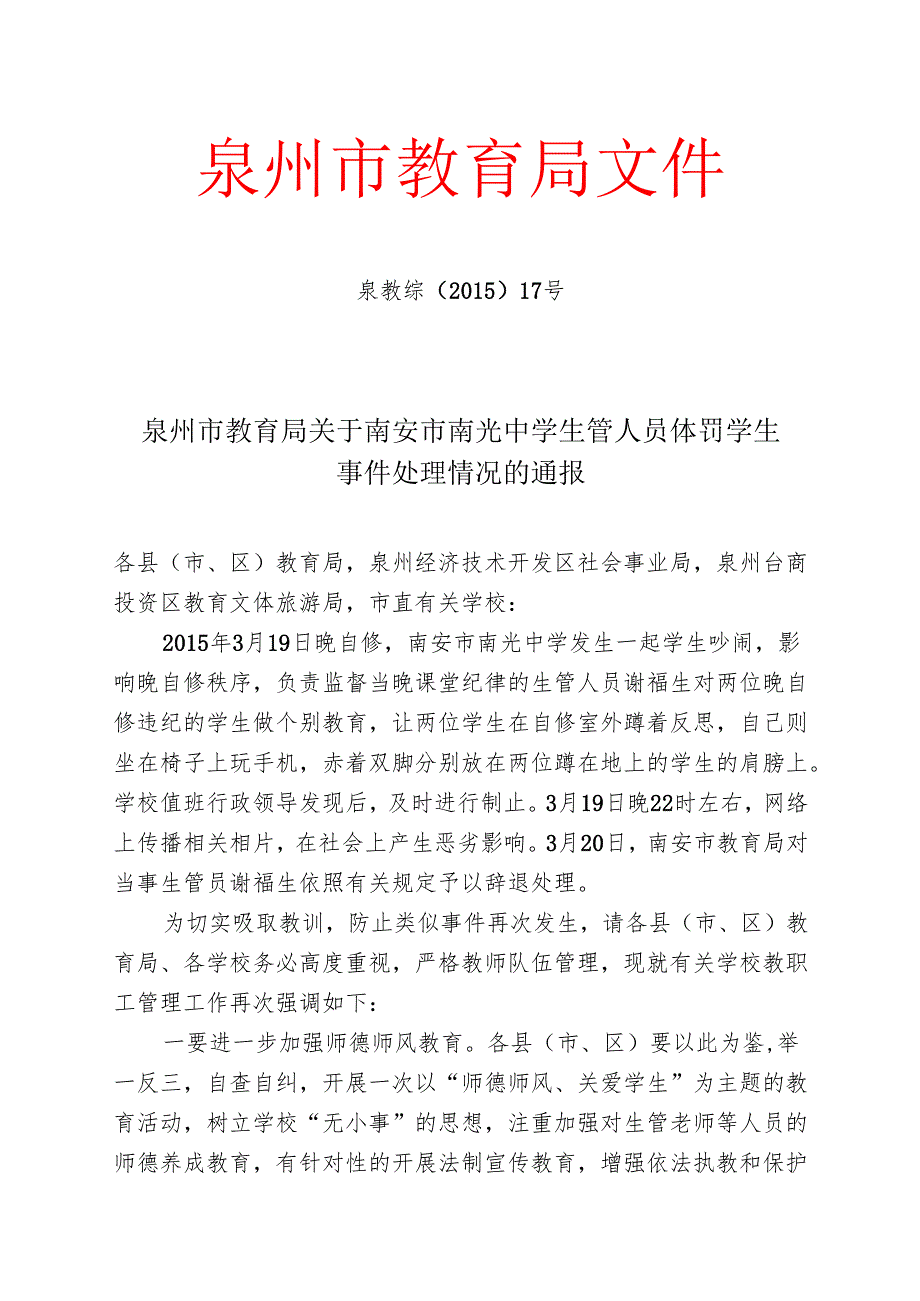 泉州市教育局文件

泉教综（2015）17号

泉州市教育局关于南安市南光中学生管人员体罚学生事件处理情况的通报

各县（市、区）教育局，泉州经济技术开发区社会事业局，泉州台商投资区教育文体旅游局，市直有关学校：

2015年3月19日晚自修，南安市南光中学发生一起学生吵闹，影响晚自修秩序，负责监督当晚课堂纪律的生管人员谢福生对两位晚自修违纪的学生做个别教育，让两位学生在自修室外蹲着反思，自己则坐在椅子上玩手机，赤着双脚分别放在两位蹲在地上的学生的肩膀上。学校值班行政领导发现后，及时进行制止。3月19日晚22时左右，网络上传播相关相片，在社会上产生恶劣影响。3月20日，南安市教育局对当事生管员谢福生依照有关规定予以辞退处理。

为切实吸取教训，防止类似事件再次发生，请各县（市、区）教育局、各学校务必高度重视，严格教师队伍管理，现就有关学校教职工管理工作再次强调如下：

一要进一步加强师德师风教育。各县（市、区）要以此为鉴，举一反三，自查自纠，开展一次以“师德师风、关爱学生”为主题的教育活动，树立学校“无小事”的思想，注重加强对生管老师等人员的师德养成教育，有针对性的开展法制宣传教育，增强依法执教和保护